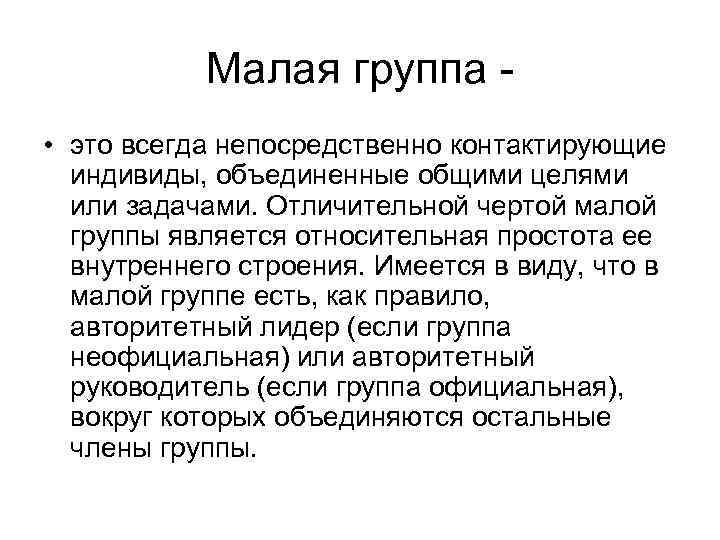 Малая группа -

• это всегда непосредственно контактирующие индивиды, объединенные общими целями или задачами. Отличительной чертой малой группы является относительная простота ее внутреннего строения. Имеется в виду, что в малой группе есть, как правило, авторитетный лидер (если группа неофициальная) или авторитетный руководитель (если группа официальная), вокруг которых объединяются остальные члены группы.